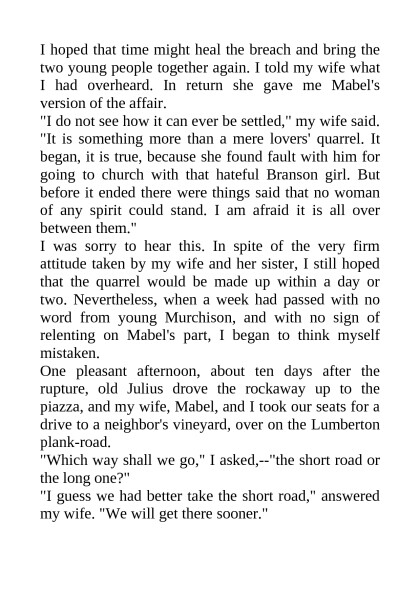 I hoped that time might heal the breach and bring the two young people together again. I told my wife what I had overheard. In return she gave me Mabel's version of the affair.

"I do not see how it can ever be settled," my wife said. "It is something more than a mere lovers' quarrel. It began, it is true, because she found fault with him for going to church with that hateful Branson girl. But before it ended there were things said that no woman of any spirit could stand. I am afraid it is all over between them."

I was sorry to hear this. In spite of the very firm attitude taken by my wife and her sister, I still hoped that the quarrel would be made up within a day or two. Nevertheless, when a week had passed with no word from young Murchison, and with no sign of relenting on Mabel's part, I began to think myself mistaken.

One pleasant afternoon, about ten days after the rupture, old Julius drove the rockaway up to the piazza, and my wife, Mabel, and I took our seats for a drive to a neighbor's vineyard, over on the Lumberton plank-road.

"Which way shall we go," I asked,--"the short road or the long one?"

"I guess we had better take the short road," answered my wife. "We will get there sooner."